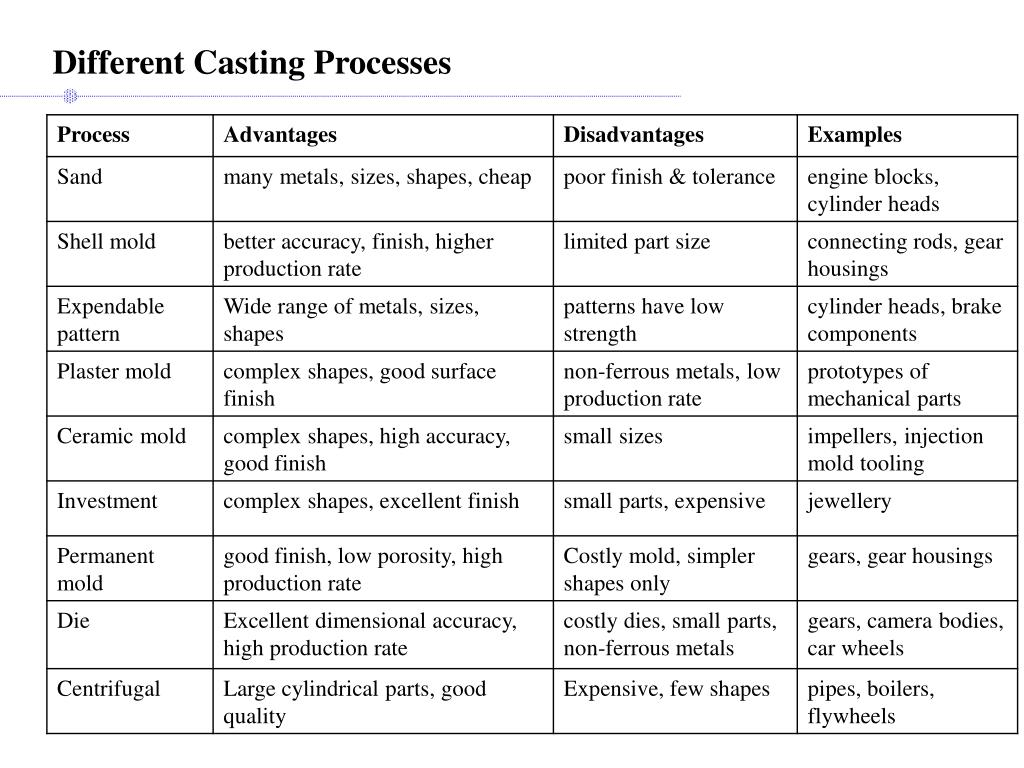 Different Casting Processes

| Process | Advantages | Disadvantages | Examples |
|---|---|---|---|
| Sand | many metals, sizes, shapes, cheap | poor finish & tolerance | engine blocks, cylinder heads |
| Shell mold | better accuracy, finish, higher production rate | limited part size | connecting rods, gear housings |
| Expendable pattern | Wide range of metals, sizes, shapes | patterns have low strength | cylinder heads, brake components |
| Plaster mold | complex shapes, good surface finish | non-ferrous metals, low production rate | prototypes of mechanical parts |
| Ceramic mold | complex shapes, high accuracy, good finish | small sizes | impellers, injection mold tooling |
| Investment | complex shapes, excellent finish | small parts, expensive | jewellery |
| Permanent mold | good finish, low porosity, high production rate | Costly mold, simpler shapes only | gears, gear housings |
| Die | Excellent dimensional accuracy, high production rate | costly dies, small parts, non-ferrous metals | gears, camera bodies, car wheels |
| Centrifugal | Large cylindrical parts, good quality | Expensive, few shapes | pipes, boilers, flywheels |